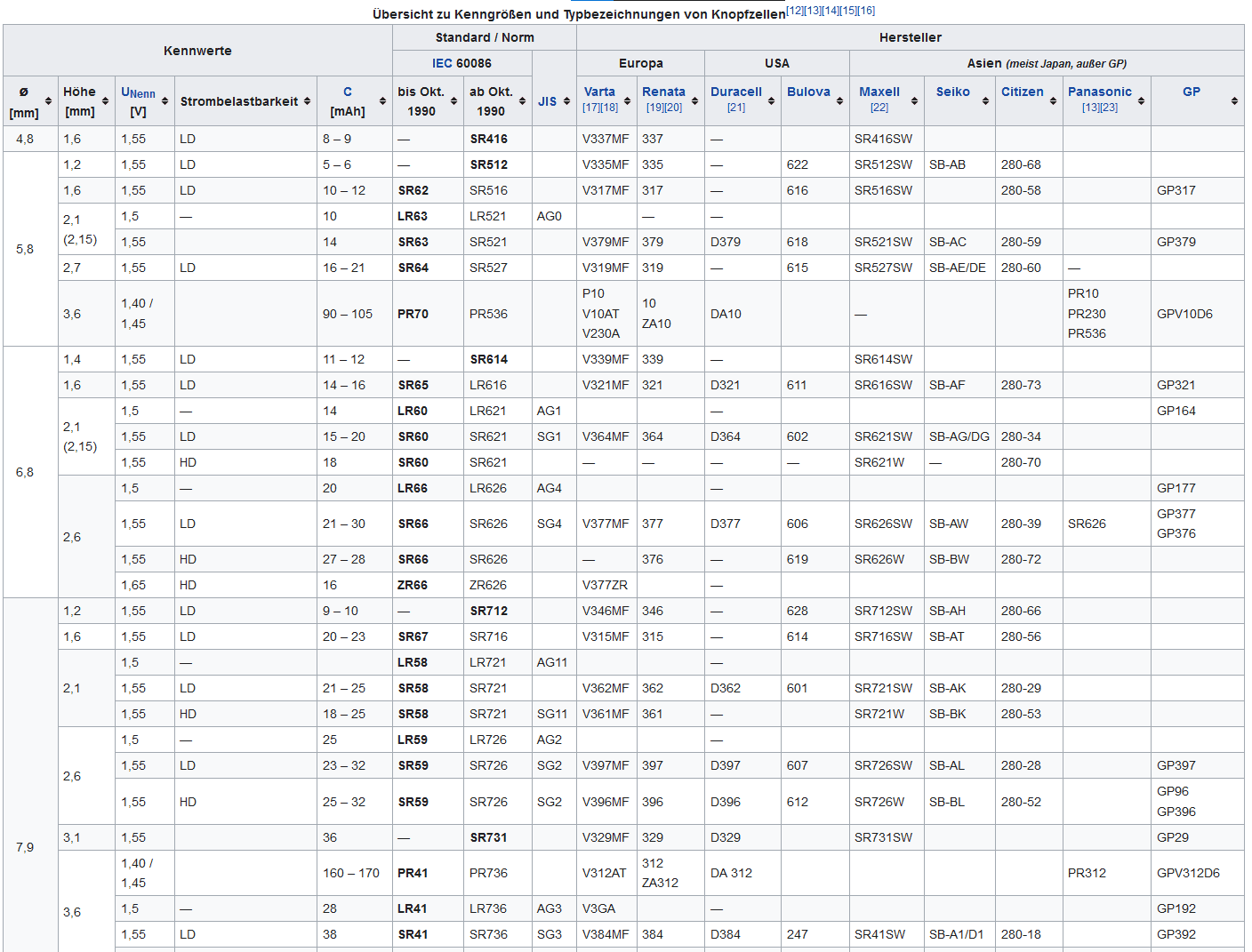 Übersicht zu Kenngrößen und Typbezeichnungen von Knopfzellen[12][13][14][15][16]

| Kennwerte | | | | | Standard / Norm | | | Hersteller | | | | | | | | |
|---|---|---|---|---|---|---|---|---|---|---|---|---|---|---|---|---|
| | | | | | IEC 60086 | | | Europa | | USA | | Asien (meist Japan, außer GP) | | | | |
| ø [mm] | Höhe [mm] | $U_{Nenn}$ [V] | Strombelastbarkeit | C [mAh] | bis Okt. 1990 | ab Okt. 1990 | JIS | Varta [17][18] | Renata [19][20] | Duracell [21] | Bulova | Maxell [22] | Seiko | Citizen | Panasonic [13][23] | GP |
| 4,8 | 1,6 | 1,55 | LD | 8 – 9 | — | SR416 | | V337MF | 337 | — | | SR416SW | | | | |
| 5,8 | 1,2 | 1,55 | LD | 5 – 6 | — | SR512 | | V335MF | 335 | — | 622 | SR512SW | SB-AB | 280-68 | | |
| | 1,6 | 1,55 | LD | 10 – 12 | SR62 | SR516 | | V317MF | 317 | — | 616 | SR516SW | | 280-58 | | GP317 |
| | 2,1 (2,15) | 1,5 | — | 10 | LR63 | LR521 | AG0 | | — | — | | | | | | |
| | | 1,55 | | 14 | SR63 | SR521 | | V379MF | 379 | D379 | 618 | SR521SW | SB-AC | 280-59 | | GP379 |
| | 2,7 | 1,55 | LD | 16 – 21 | SR64 | SR527 | | V319MF | 319 | — | 615 | SR527SW | SB-AE/DE | 280-60 | — | |
| | 3,6 | 1,40 / 1,45 | | 90 – 105 | PR70 | PR536 | | P10 V10AT V230A | 10 ZA10 | DA10 | | — | | | PR10 PR230 PR536 | GPV10D6 |
| 6,8 | 1,4 | 1,55 | LD | 11 – 12 | — | SR614 | | V339MF | 339 | — | | SR614SW | | | | |
| | 1,6 | 1,55 | LD | 14 – 16 | SR65 | LR616 | | V321MF | 321 | D321 | 611 | SR616SW | SB-AF | 280-73 | | GP321 |
| | 2,1 (2,15) | 1,5 | — | 14 | LR60 | LR621 | AG1 | | | — | | | | | | GP164 |
| | | 1,55 | LD | 15 – 20 | SR60 | SR621 | SG1 | V364MF | 364 | D364 | 602 | SR621SW | SB-AG/DG | 280-34 | | |
| | | 1,55 | HD | 18 | SR60 | SR621 | | — | — | — | — | SR621W | — | 280-70 | | |
| | 2,6 | 1,5 | — | 20 | LR66 | LR626 | AG4 | | | — | | | | | | GP177 |
| | | 1,55 | LD | 21 – 30 | SR66 | SR626 | SG4 | V377MF | 377 | D377 | 606 | SR626SW | SB-AW | 280-39 | SR626 | GP377 GP376 |
| | | 1,55 | HD | 27 – 28 | SR66 | SR626 | | — | 376 | — | 619 | SR626W | SB-BW | 280-72 | | |
| | | 1,65 | HD | 16 | ZR66 | ZR626 | | V377ZR | | — | | | | | | |
| 7,9 | 1,2 | 1,55 | LD | 9 – 10 | — | SR712 | | V346MF | 346 | — | 628 | SR712SW | SB-AH | 280-66 | | |
| | 1,6 | 1,55 | LD | 20 – 23 | SR67 | SR716 | | V315MF | 315 | — | 614 | SR716SW | SB-AT | 280-56 | | |
| | 2,1 | 1,5 | — | | LR58 | LR721 | AG11 | | | — | | | | | | |
| | | 1,55 | LD | 21 – 25 | SR58 | SR721 | | V362MF | 362 | D362 | 601 | SR721SW | SB-AK | 280-29 | | |
| | | 1,55 | HD | 18 – 25 | SR58 | SR721 | SG11 | V361MF | 361 | — | | SR721W | SB-BK | 280-53 | | |
| | 2,6 | 1,5 | — | 25 | LR59 | LR726 | AG2 | | | — | | | | | | |
| | | 1,55 | LD | 23 – 32 | SR59 | SR726 | SG2 | V397MF | 397 | D397 | 607 | SR726SW | SB-AL | 280-28 | | GP397 |
| | | 1,55 | HD | 25 – 32 | SR59 | SR726 | SG2 | V396MF | 396 | D396 | 612 | SR726W | SB-BL | 280-52 | | GP96 GP396 |
| | 3,1 | 1,55 | | 36 | — | SR731 | | V329MF | 329 | D329 | | SR731SW | | | | GP29 |
| | 3,6 | 1,40 / 1,45 | | 160 – 170 | PR41 | PR736 | | V312AT | 312 ZA312 | DA 312 | | | | | PR312 | GPV312D6 |
| | | 1,5 | — | 28 | LR41 | LR736 | AG3 | V3GA | | — | | | | | | GP192 |
| | | 1,55 | LD | 38 | SR41 | SR736 | SG3 | V384MF | 384 | D384 | 247 | SR41SW | SB-A1/D1 | 280-18 | | GP392 |